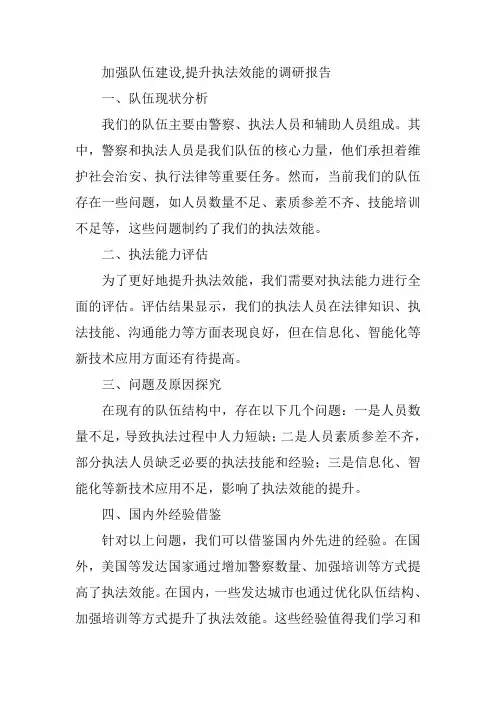 加强队伍建设,提升执法效能的调研报告

一、队伍现状分析

我们的队伍主要由警察、执法人员和辅助人员组成。其中，警察和执法人员是我们队伍的核心力量，他们承担着维护社会治安、执行法律等重要任务。然而，当前我们的队伍存在一些问题，如人员数量不足、素质参差不齐、技能培训不足等，这些问题制约了我们的执法效能。

二、执法能力评估

为了更好地提升执法效能，我们需要对执法能力进行全面的评估。评估结果显示，我们的执法人员在法律知识、执法技能、沟通能力等方面表现良好，但在信息化、智能化等新技术应用方面还有待提高。

三、问题及原因探究

在现有的队伍结构中，存在以下几个问题：一是人员数量不足，导致执法过程中人力短缺；二是人员素质参差不齐，部分执法人员缺乏必要的执法技能和经验；三是信息化、智能化等新技术应用不足，影响了执法效能的提升。

四、国内外经验借鉴

针对以上问题，我们可以借鉴国内外先进的经验。在国外，美国等发达国家通过增加警察数量、加强培训等方式提高了执法效能。在国内，一些发达城市也通过优化队伍结构、加强培训等方式提升了执法效能。这些经验值得我们学习和